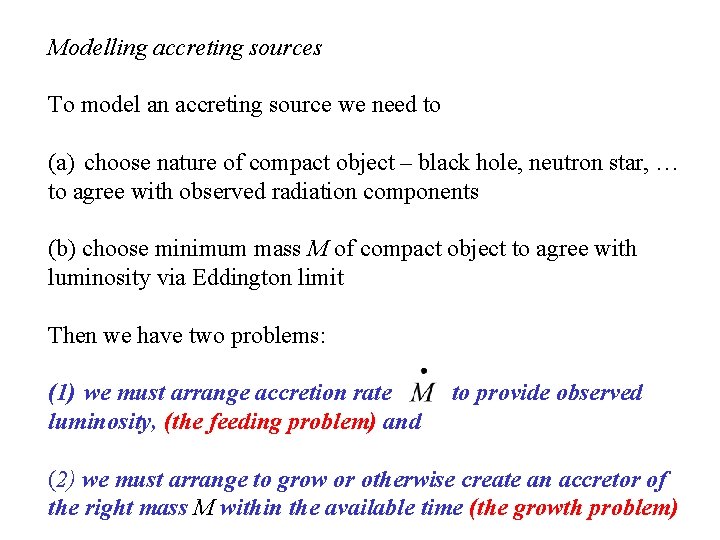 Modelling accreting sources

To model an accreting source we need to

(a) choose nature of compact object – black hole, neutron star, … to agree with observed radiation components

(b) choose minimum mass $M$ of compact object to agree with luminosity via Eddington limit

Then we have two problems:

(1) we must arrange accretion rate $\dot{M}$ to provide observed luminosity, (the feeding problem) and

(2) we must arrange to grow or otherwise create an accretor of the right mass $M$ within the available time (the growth problem)